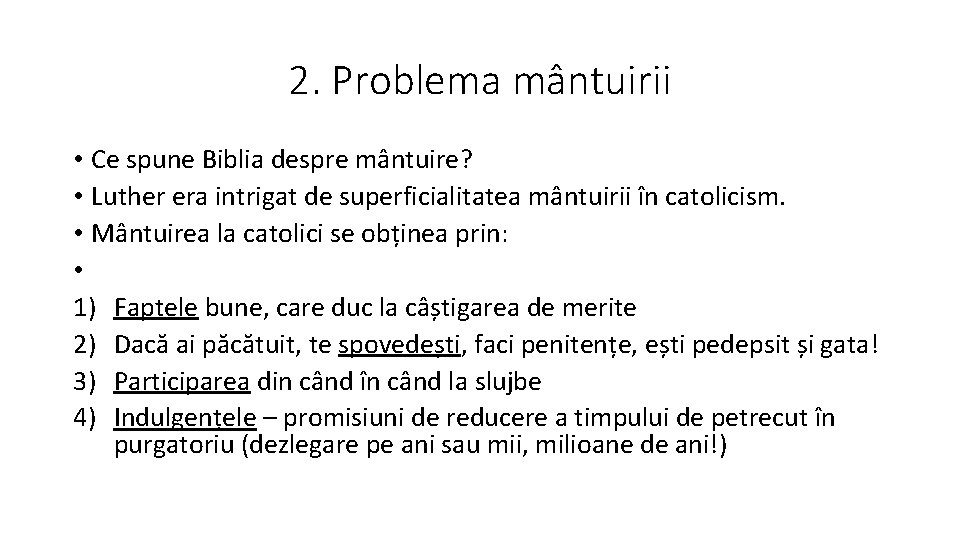 2. Problema mântuirii

• Ce spune Biblia despre mântuire?
• Luther era intrigat de superficialitatea mântuirii în catolicism.
• Mântuirea la catolici se obținea prin:
•
1) Faptele bune, care duc la câștigarea de merite
2) Dacă ai păcătuit, te spovedești, faci penitențe, ești pedepsit și gata!
3) Participarea din când în când la slujbe
4) Indulgențele – promisiuni de reducere a timpului de petrecut în purgatoriu (dezlegare pe ani sau mii, milioane de ani!)